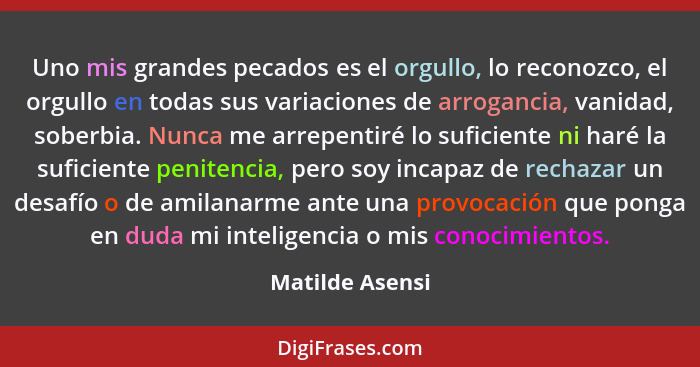 Uno mis grandes pecados es el orgullo, lo reconozco, el orgullo en todas sus variaciones de arrogancia, vanidad, soberbia. Nunca me arrepentiré lo suficiente ni haré la suficiente penitencia, pero soy incapaz de rechazar un desafío o de amilanarme ante una provocación que ponga en duda mi inteligencia o mis conocimientos.

Matilde Asensi

DigiFrases.com